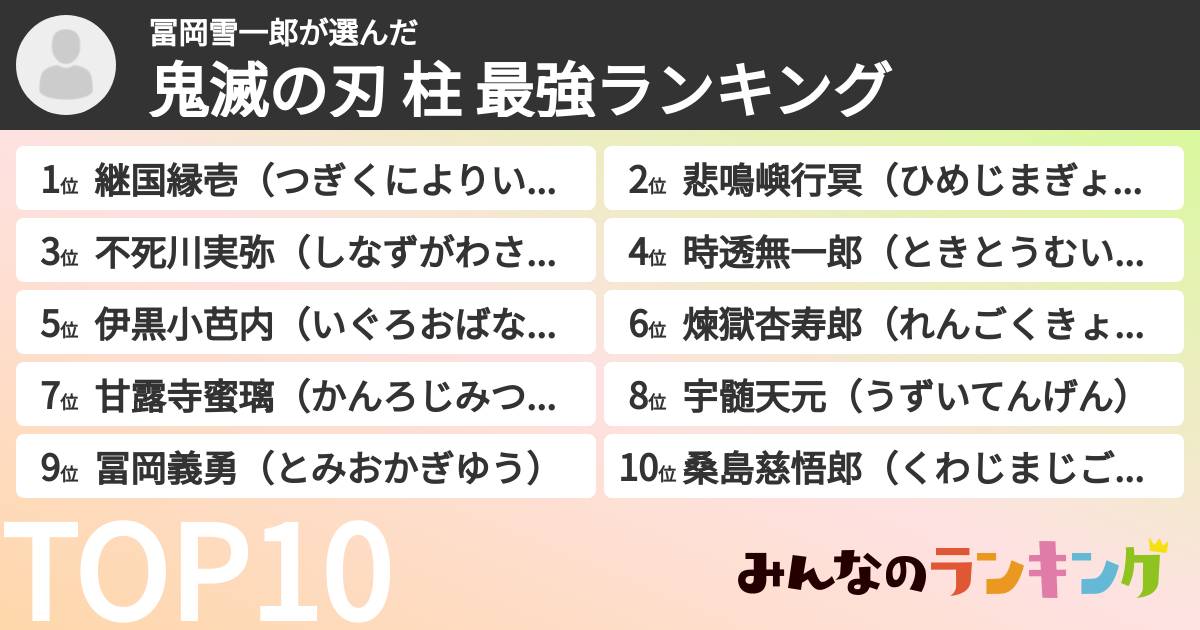 冨岡雪一郎が選んだ
鬼滅の刃 柱 最強ランキング

1位 継国縁壱（つぎくによりい...
2位 悲鳴嶼行冥（ひめじまぎょ...
3位 不死川実弥（しなずがわさ...
4位 時透無一郎（ときとうむい...
5位 伊黒小芭内（いぐろおばな...
6位 煉獄杏寿郎（れんごくきょ...
7位 甘露寺蜜璃（かんろじみつ...
8位 宇髄天元（うずいてんげん）
9位 冨岡義勇（とみおかぎゆう）
10位 桑島慈悟郎（くわじまじご...

TOP10

みんなのランキング